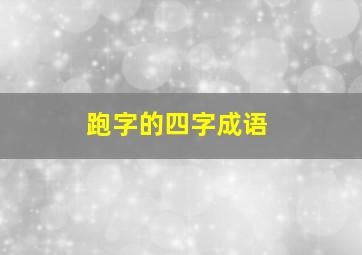 跑字的四字成语